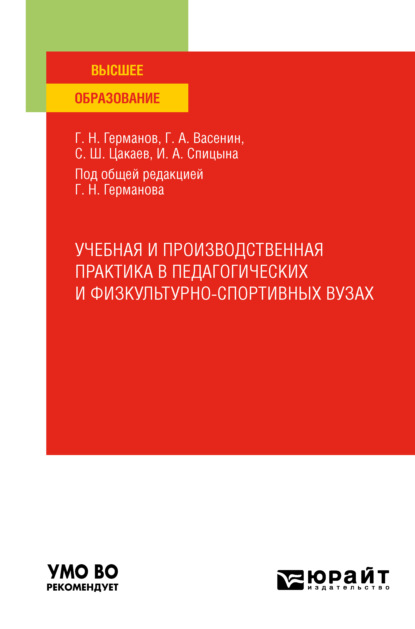 ВЫСШЕЕ
ОБРАЗОВАНИЕ

Г. Н. Германов, Г. А. Васенин, С. Ш. Цакаев, И. А. Спицына
Под общей редакцией Г. Н. Германова

УЧЕБНАЯ И ПРОИЗВОДСТВЕННАЯ ПРАКТИКА В ПЕДАГОГИЧЕСКИХ И ФИЗКУЛЬТУРНО-СПОРТИВНЫХ ВУЗАХ

УМО ВО
РЕКОМЕНДУЕТ

ЮРАЙТ
издательство